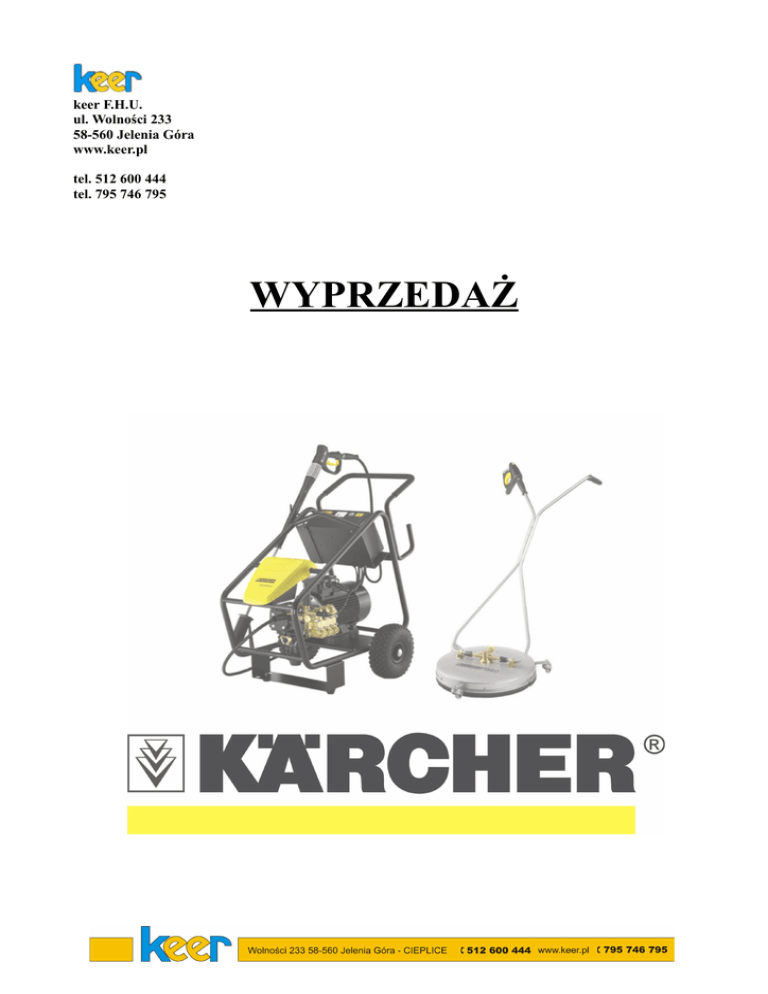 keer

keer F.H.U.
ul. Wolności 233
58-560 Jelenia Góra
www.keer.pl

tel. 512 600 444
tel. 795 746 795

WYPRZEDAŻ

KÄRCHER®

keer

Wolności 233 58-560 Jelenia Góra - CIEPLICE 512 600 444 www.keer.pl 795 746 795